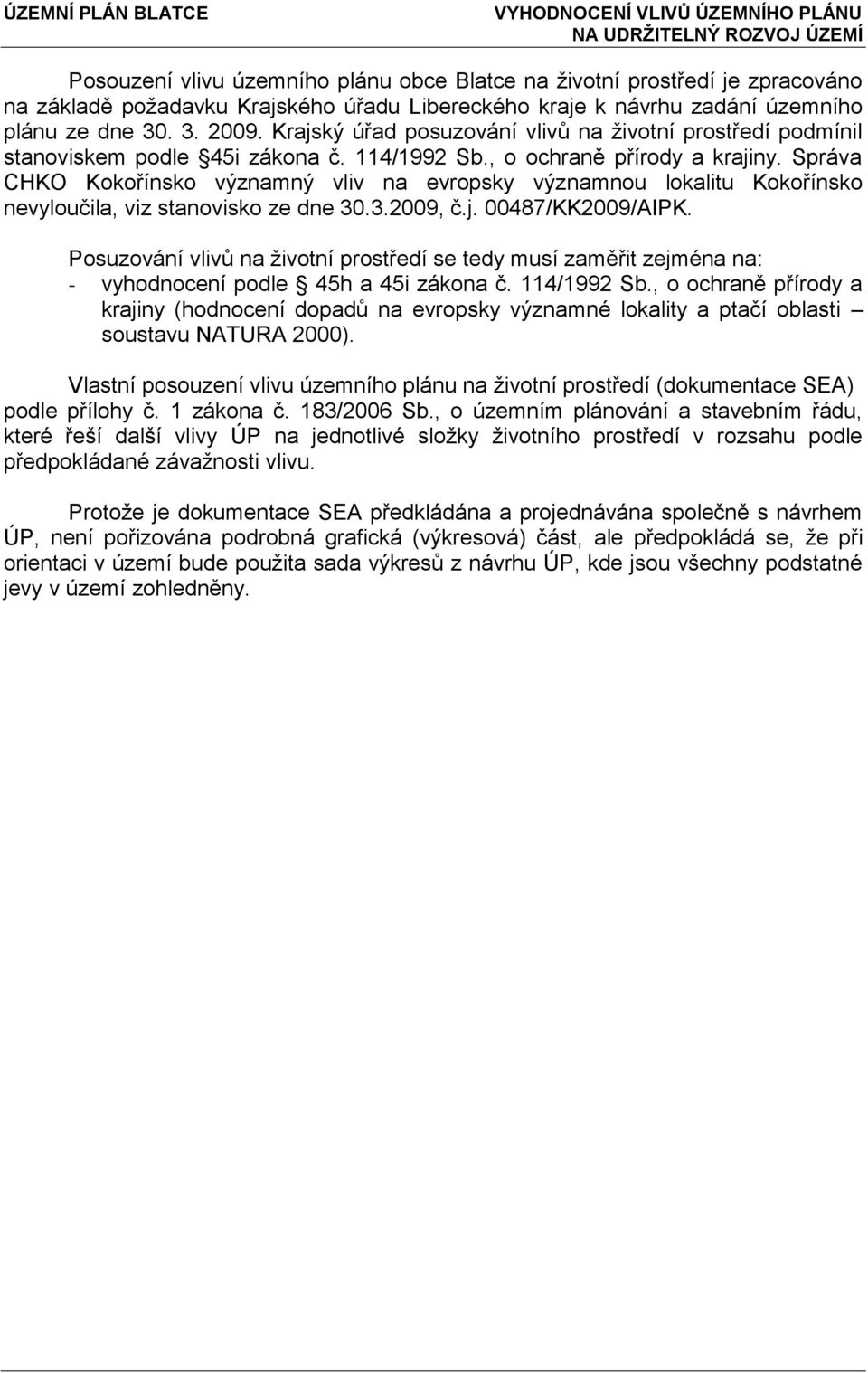 ÚZEMNÍ PLÁN BLATCE

VYHODNOCENÍ VLIVŮ ÚZEMNÍHO PLÁNU NA UDRŽITELNÝ ROZVOJ ÚZEMÍ

Posouzení vlivu územního plánu obce Blatce na životní prostředí je zpracováno na základě požadavku Krajského úřadu Libereckého kraje k návrhu zadání územního plánu ze dne 30. 3. 2009. Krajský úřad posuzování vlivů na životní prostředí podmínil stanoviskem podle §45i zákona č. 114/1992 Sb., o ochraně přírody a krajiny. Správa CHKO Kokořínsko významný vliv na evropsky významnou lokalitu Kokořínsko nevyloučila, viz stanovisko ze dne 30.3.2009, č.j. 00487/KK2009/AIPK.

Posuzování vlivů na životní prostředí se tedy musí zaměřit zejména na:
- vyhodnocení podle § 45h a 45i zákona č. 114/1992 Sb., o ochraně přírody a krajiny (hodnocení dopadů na evropsky významné lokality a ptačí oblasti – soustavu NATURA 2000).

Vlastní posouzení vlivu územního plánu na životní prostředí (dokumentace SEA) podle přílohy č. 1 zákona č. 183/2006 Sb., o územním plánování a stavebním řádu, které řeší další vlivy ÚP na jednotlivé složky životního prostředí v rozsahu podle předpokládané závažnosti vlivu.

Protože je dokumentace SEA předkládána a projednávána společně s návrhem ÚP, není pořizována podrobná grafická (výkresová) část, ale předpokládá se, že při orientaci v území bude použita sada výkresů z návrhu ÚP, kde jsou všechny podstatné jevy v území zohledněny.